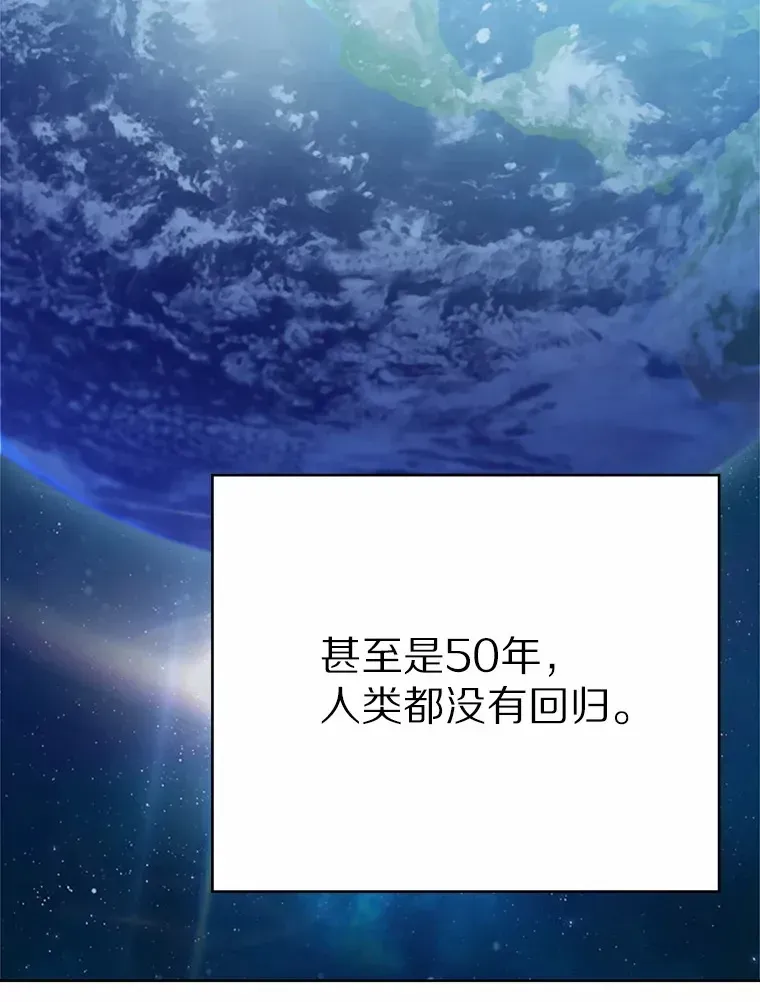 甚至是50年，
人类都没有回归。